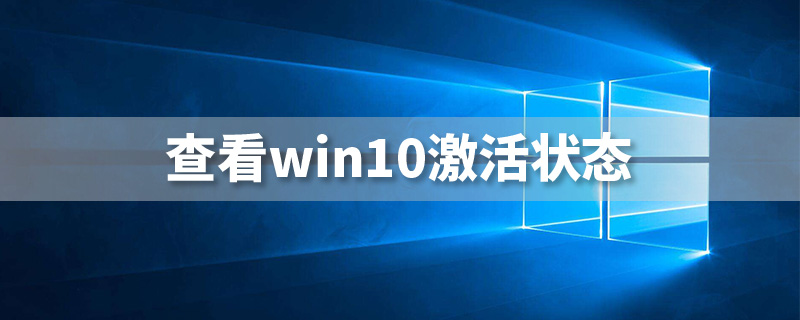 查看win10激活状态